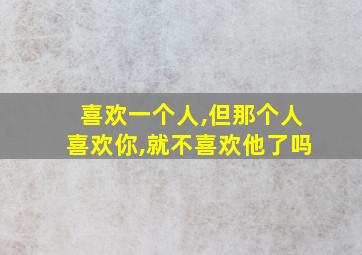 喜欢一个人,但那个人喜欢你,就不喜欢他了吗